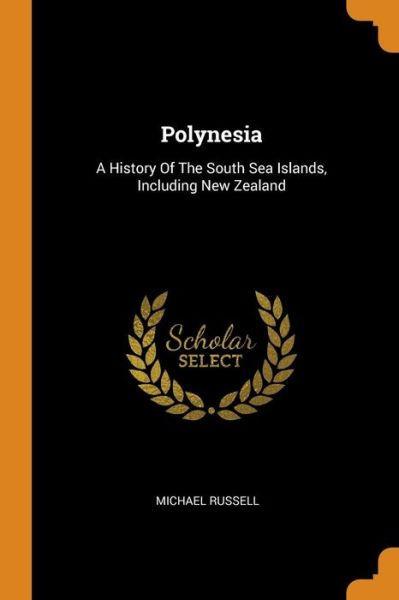 Polynesia

A History Of The South Sea Islands, Including New Zealand

Scholar
SELECT

MICHAEL RUSSELL